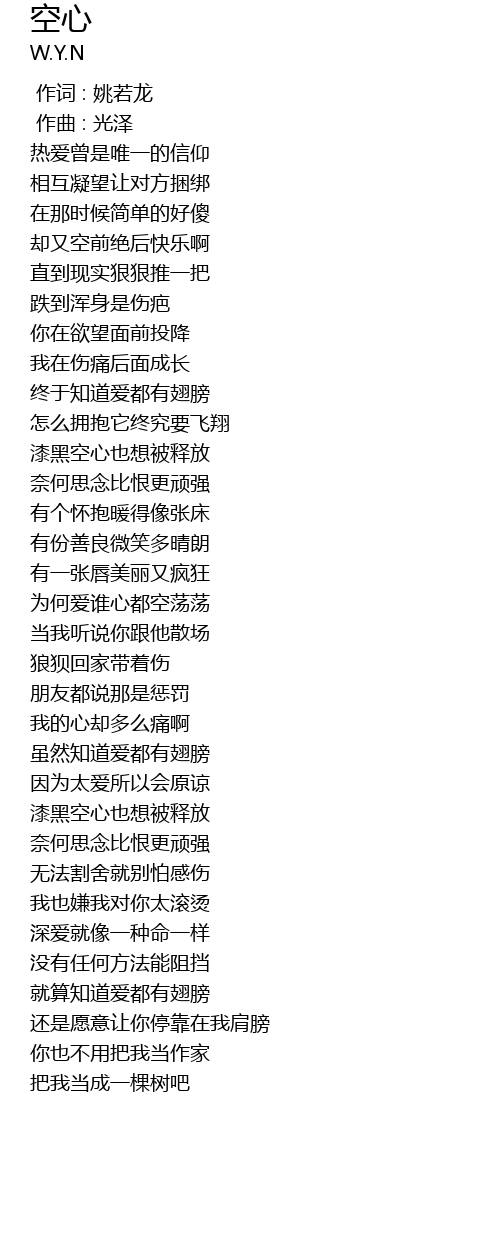 空心
W.Y.N

作词 : 姚若龙
作曲 : 光泽
热爱曾是唯一的信仰
相互凝望让对方捆绑
在那时候简单的好傻
却又空前绝后快乐啊
直到现实狠狠推一把
跌到浑身是伤疤
你在欲望面前投降
我在伤痛后面成长
终于知道爱都有翅膀
怎么拥抱它终究要飞翔
漆黑空心也想被释放
奈何思念比恨更顽强
有个怀抱暖得像张床
有份善良微笑多晴朗
有一张唇美丽又疯狂
为何爱谁心都空荡荡
当我听说你跟他散场
狼狈回家带着伤
朋友都说那是惩罚
我的心却多么痛啊
虽然知道爱都有翅膀
因为太爱所以会原谅
漆黑空心也想被释放
奈何思念比恨更顽强
无法割舍就别怕感伤
我也嫌我对你太滚烫
深爱就像一种命一样
没有任何方法能阻挡
就算知道爱都有翅膀
还是愿意让你停靠在我肩膀
你也不用把我当作家
把我当成一棵树吧